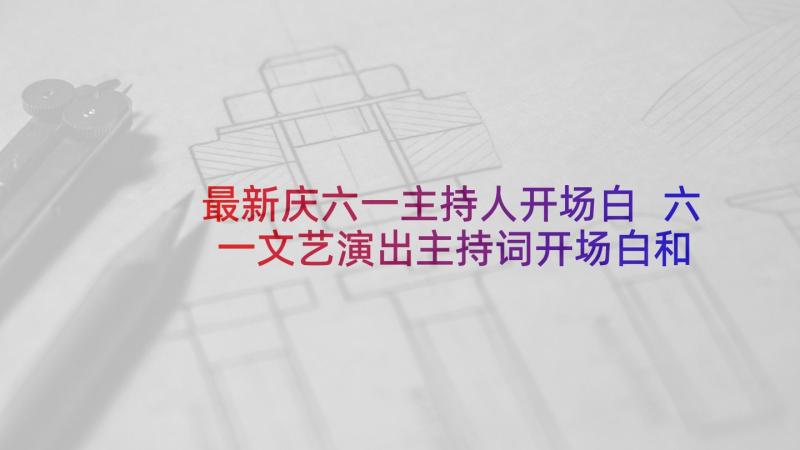 最新庆六一主持人开场白 六一文艺演出主持词开场白和